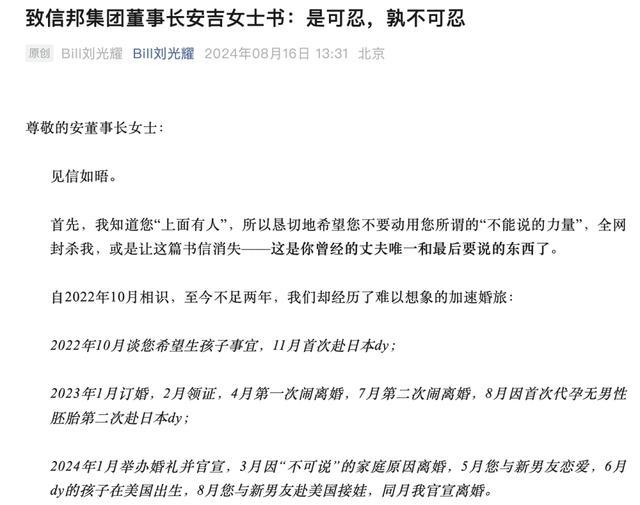 致信邦集团董事长安吉女士书：是可忍，孰不可忍

原创 Bill刘光耀 Bill刘光耀 2024年08月16日 13:31 北京

尊敬的安董事长女士：

见信如晤。

首先，我知道您“上面有人”，所以恳切地希望您不要动用您所谓的“不能说的力量”，全网封杀我，或是让这篇书信消失——这是你曾经的丈夫唯一和最后要说的东西了。

自2022年10月相识，至今不足两年，我们却经历了难以想象的加速婚旅：

2022年10月谈您希望生孩子事宜，11月首次赴日本dy；

2023年1月订婚，2月领证，4月第一次闹离婚，7月第二次闹离婚，8月因首次代孕无男性胚胎第二次赴日本dy；

2024年1月举办婚礼并官宣，3月因“不可说”的家庭原因离婚，5月您与新男友恋爱，6月dy的孩子在美国出生，8月您与新男友赴美国接娃，同月我官宣离婚。